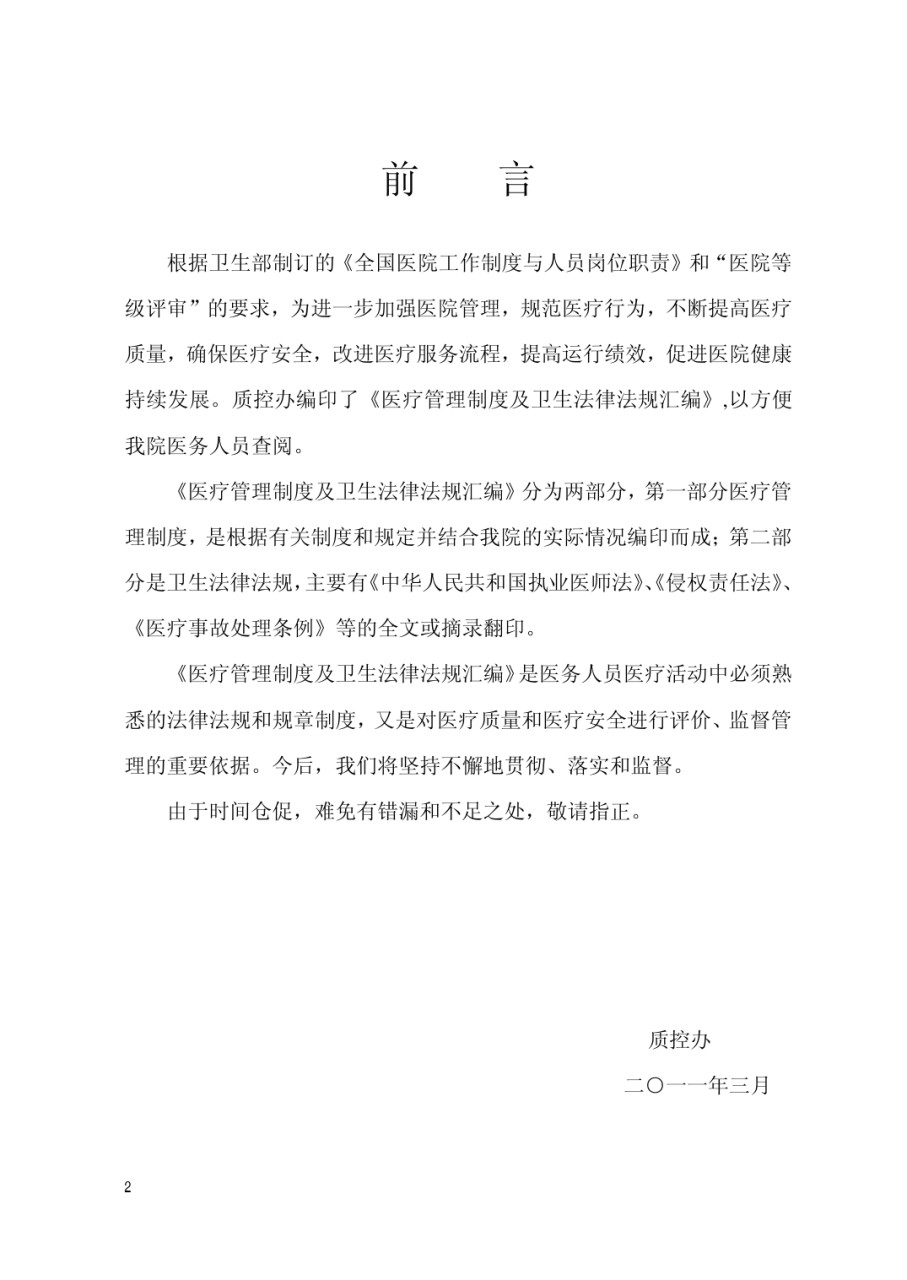 前 言

根据卫生部制订的《全国医院工作制度与人员岗位职责》和“医院等级评审”的要求，为进一步加强医院管理，规范医疗行为，不断提高医疗质量，确保医疗安全，改进医疗服务流程，提高运行绩效，促进医院健康持续发展。质控办编印了《医疗管理制度及卫生法律法规汇编》,以方便我院医务人员查阅。

《医疗管理制度及卫生法律法规汇编》分为两部分，第一部分医疗管理制度，是根据有关制度和规定并结合我院的实际情况编印而成；第二部分是卫生法律法规，主要有《中华人民共和国执业医师法》、《侵权责任法》、《医疗事故处理条例》等的全文或摘录翻印。

《医疗管理制度及卫生法律法规汇编》是医务人员医疗活动中必须熟悉的法律法规和规章制度，又是对医疗质量和医疗安全进行评价、监督管理的重要依据。今后，我们将坚持不懈地贯彻、落实和监督。

由于时间仓促，难免有错漏和不足之处，敬请指正。

质控办

二〇一一年三月

2